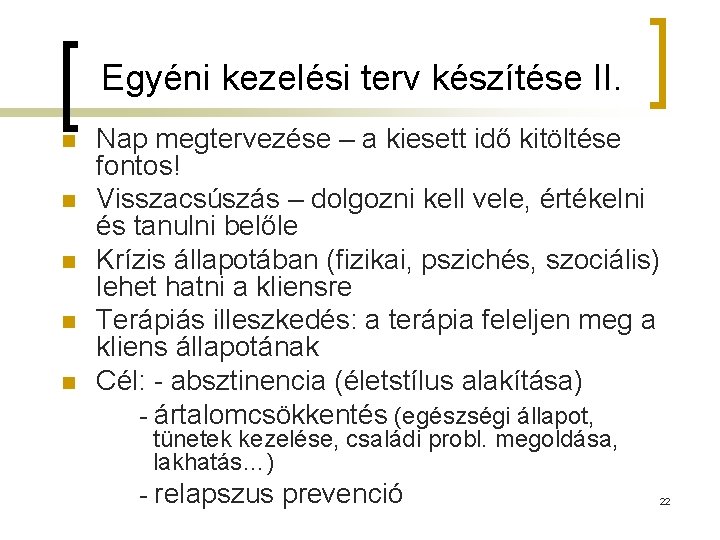 Egyéni kezelési terv készítése II.

Nap megtervezése – a kiesett idő kitöltése fontos!

Visszacsúszás – dolgozni kell vele, értékelni és tanulni belőle

Krízis állapotában (fizikai, pszichés, szociális) lehet hatni a kliensre

Terápiás illeszkedés: a terápia feleljen meg a kliens állapotának

Cél: - absztinencia (életstílus alakítása)

- ártalomcsökkentés (egészségi állapot, tünetek kezelése, családi probl. megoldása, lakhatás…)

- relapszus prevenció

22